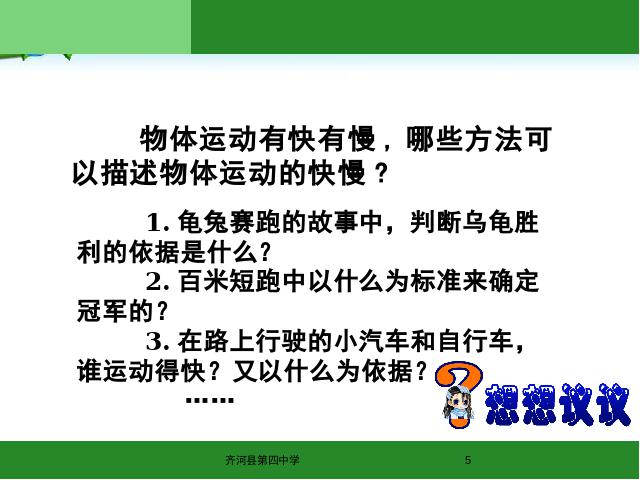 物体运动有快有慢，哪些方法可以描述物体运动的快慢？

1. 龟兔赛跑的故事中，判断乌龟胜利的依据是什么？

2. 百米短跑中以什么为标准来确定冠军的？

3. 在路上行驶的小汽车和自行车，谁运动得快？又以什么为依据？

……

想想议议

齐河县第四中学

5